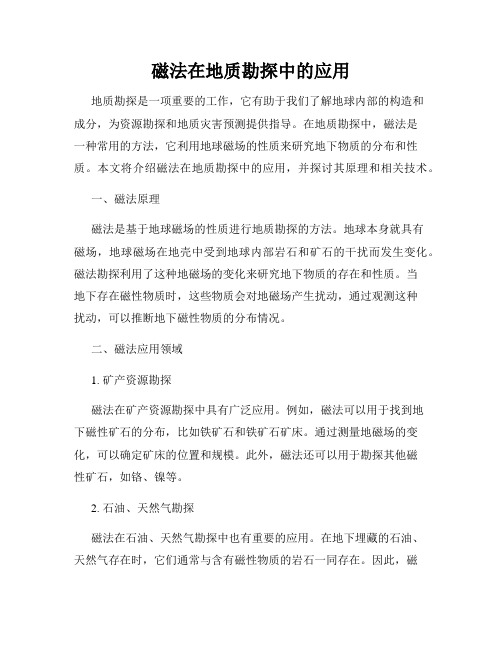 磁法在地质勘探中的应用

地质勘探是一项重要的工作，它有助于我们了解地球内部的构造和成分，为资源勘探和地质灾害预测提供指导。在地质勘探中，磁法是一种常用的方法，它利用地球磁场的性质来研究地下物质的分布和性质。本文将介绍磁法在地质勘探中的应用，并探讨其原理和相关技术。

一、磁法原理

磁法是基于地球磁场的性质进行地质勘探的方法。地球本身就具有磁场，地球磁场在地壳中受到地球内部岩石和矿石的干扰而发生变化。磁法勘探利用了这种地磁场的变化来研究地下物质的存在和性质。当地下存在磁性物质时，这些物质会对地磁场产生扰动，通过观测这种扰动，可以推断地下磁性物质的分布情况。

二、磁法应用领域

1. 矿产资源勘探

磁法在矿产资源勘探中具有广泛应用。例如，磁法可以用于找到地下磁性矿石的分布，比如铁矿石和铁矿石矿床。通过测量地磁场的变化，可以确定矿床的位置和规模。此外，磁法还可以用于勘探其他磁性矿石，如铬、镍等。

2. 石油、天然气勘探

磁法在石油、天然气勘探中也有重要的应用。在地下埋藏的石油、天然气存在时，它们通常与含有磁性物质的岩石一同存在。因此，磁